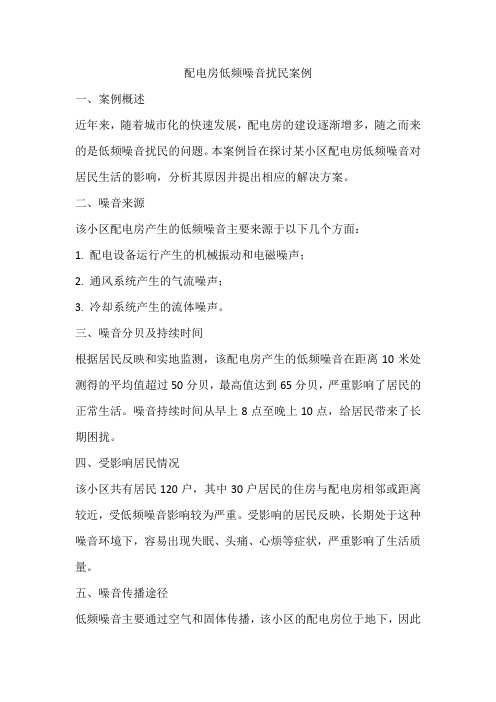 配电房低频噪音扰民案例

一、案例概述

近年来，随着城市化的快速发展，配电房的建设逐渐增多，随之而来的是低频噪音扰民的问题。本案例旨在探讨某小区配电房低频噪音对居民生活的影响，分析其原因并提出相应的解决方案。

二、噪音来源

该小区配电房产生的低频噪音主要来源于以下几个方面：

1. 配电设备运行产生的机械振动和电磁噪声；

2. 通风系统产生的气流噪声；

3. 冷却系统产生的流体噪声。

三、噪音分贝及持续时间

根据居民反映和实地监测，该配电房产生的低频噪音在距离 10 米处测得的平均值超过 50 分贝，最高值达到 65 分贝，严重影响了居民的正常生活。噪音持续时间从早上 8 点至晚上 10 点，给居民带来了长期困扰。

四、受影响居民情况

该小区共有居民 120 户，其中 30 户居民的住房与配电房相邻或距离较近，受低频噪音影响较为严重。受影响的居民反映，长期处于这种噪音环境下，容易出现失眠、头痛、心烦等症状，严重影响了生活质量。

五、噪音传播途径

低频噪音主要通过空气和固体传播，该小区的配电房位于地下，因此